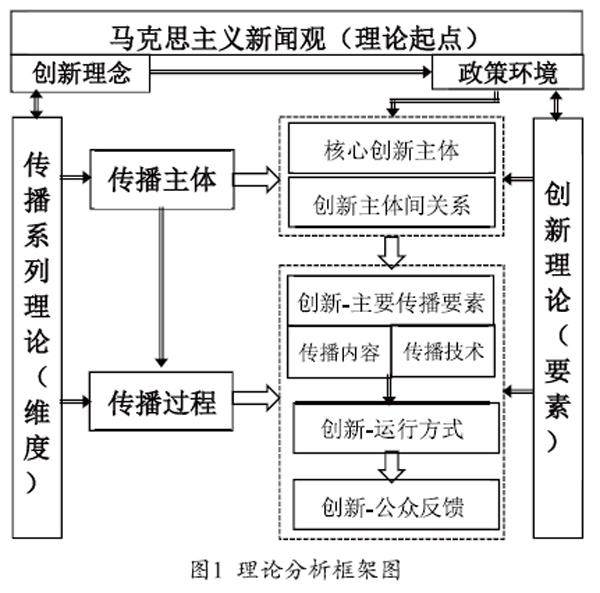 马克思主义新闻观（理论起点）

创新理念

政策环境

传播系列理论（维度）

传播主体

传播过程

核心创新主体

创新主体间关系

创新-主要传播要素

传播内容

传播技术

创新-运行方式

创新-公众反馈

创新理论（要素）

图1 理论分析框架图